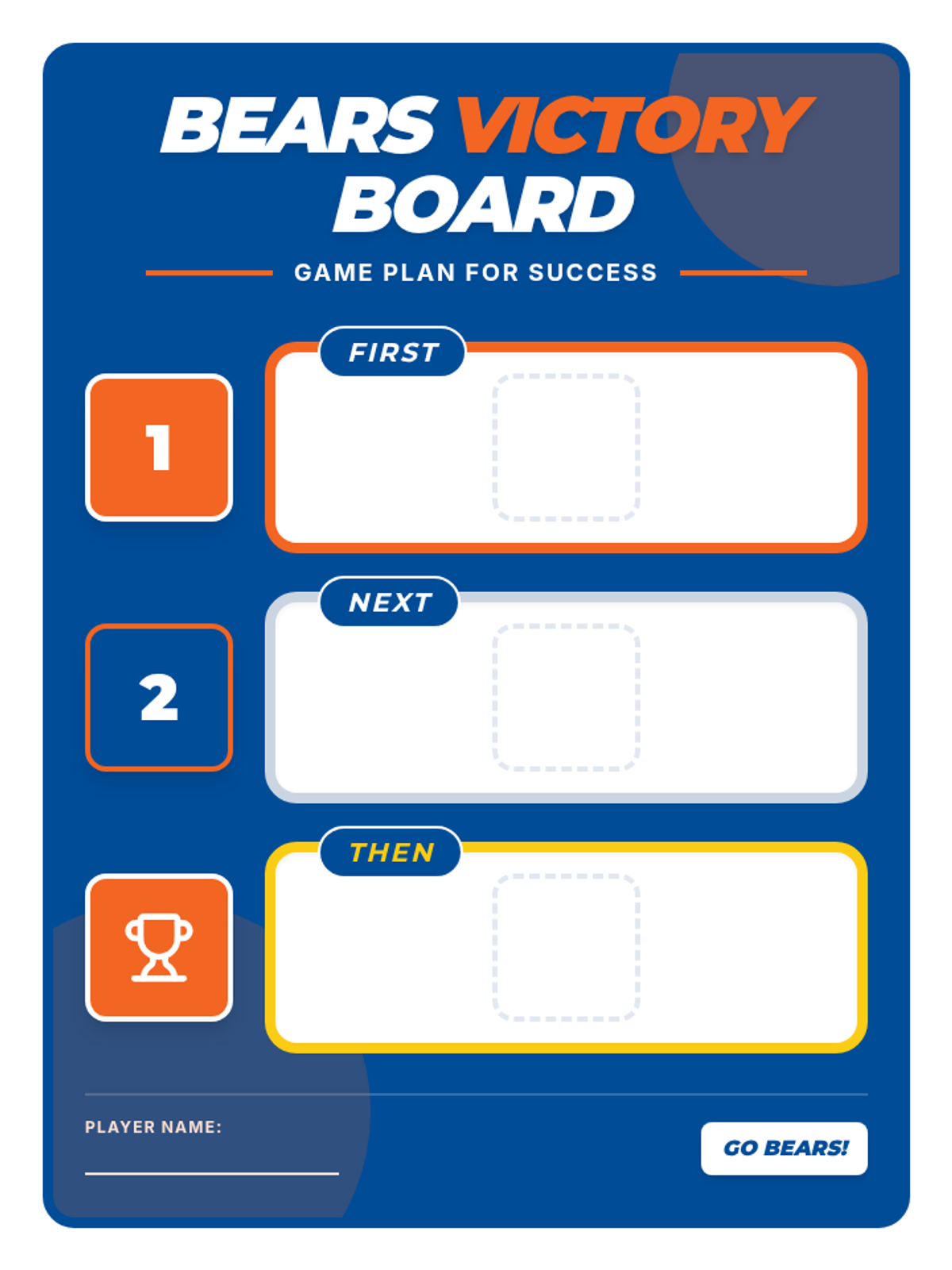 BEARS VICTORY BOARD

GAME PLAN FOR SUCCESS

1

FIRST

2

NEXT

THEN

PLAYER NAME: ____

GO BEARS!